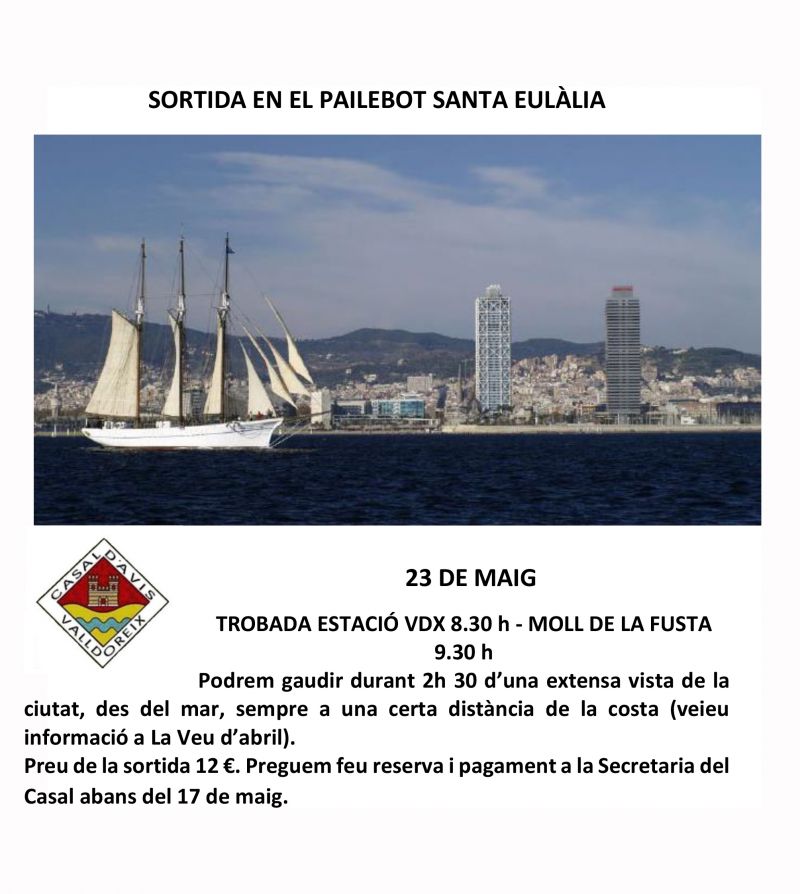 SORTIDA EN EL PAILEBOT SANTA EULÀLIA

CASAL D'AVIS VALLDOREIX

23 DE MAIG

TROBADA ESTACIÓ VDX 8.30 h - MOLL DE LA FUSTA 9.30 h

Podrem gaudir durant 2h 30 d'una extensa vista de la ciutat, des del mar, sempre a una certa distància de la costa (veieu informació a La Veu d'abril).

Preu de la sortida 12 €. Preguem feu reserva i pagament a la Secretaria del Casal abans del 17 de maig.